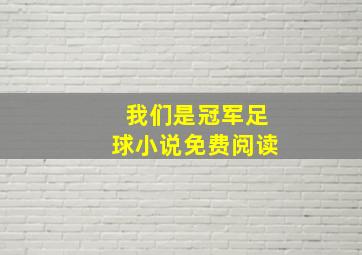 我们是冠军足球小说免费阅读